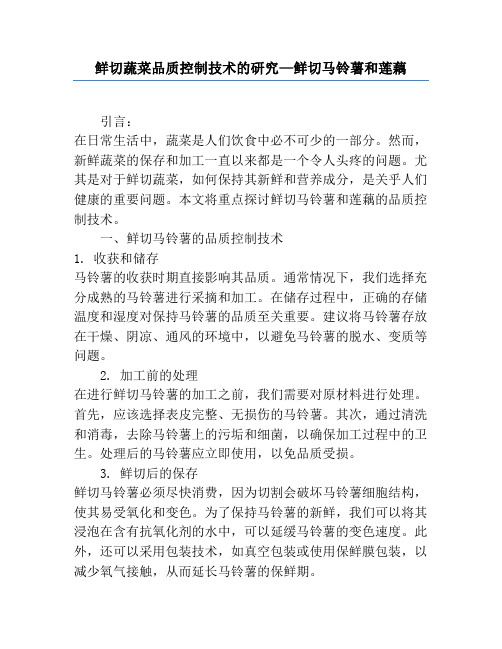 鲜切蔬菜品质控制技术的研究—鲜切马铃薯和莲藕

引言：

在日常生活中，蔬菜是人们饮食中必不可少的一部分。然而，新鲜蔬菜的保存和加工一直以来都是一个令人头疼的问题。尤其是对于鲜切蔬菜，如何保持其新鲜和营养成分，是关乎人们健康的重要问题。本文将重点探讨鲜切马铃薯和莲藕的品质控制技术。

一、鲜切马铃薯的品质控制技术

1. 收获和储存

马铃薯的收获时期直接影响其品质。通常情况下，我们选择充分成熟的马铃薯进行采摘和加工。在储存过程中，正确的存储温度和湿度对保持马铃薯的品质至关重要。建议将马铃薯存放在干燥、阴凉、通风的环境中，以避免马铃薯的脱水、变质等问题。

2. 加工前的处理

在进行鲜切马铃薯的加工之前，我们需要对原材料进行处理。首先，应该选择表皮完整、无损伤的马铃薯。其次，通过清洗和消毒，去除马铃薯上的污垢和细菌，以确保加工过程中的卫生。处理后的马铃薯应立即使用，以免品质受损。

3. 鲜切后的保存

鲜切马铃薯必须尽快消费，因为切割会破坏马铃薯细胞结构，使其易受氧化和变色。为了保持马铃薯的新鲜，我们可以将其浸泡在含有抗氧化剂的水中，可以延缓马铃薯的变色速度。此外，还可以采用包装技术，如真空包装或使用保鲜膜包装，以减少氧气接触，从而延长马铃薯的保鲜期。